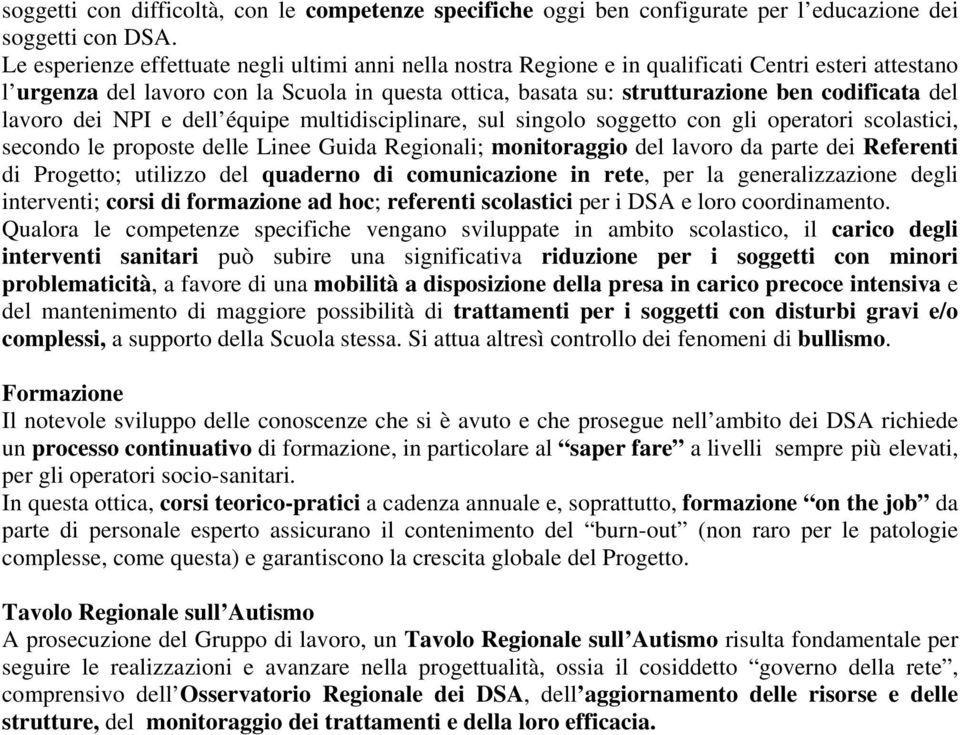 soggetti con difficoltà, con le competenze specifiche oggi ben configurate per l'educazione dei soggetti con DSA.
Le esperienze effettuate negli ultimi anni nella nostra Regione e in qualificati Centri esteri attestano l'urgenza del lavoro con la Scuola in questa ottica, basata su: strutturazione ben codificata del lavoro dei NPI e dell'équipe multidisciplinare, sul singolo soggetto con gli operatori scolastici, secondo le proposte delle Linee Guida Regionali; monitoraggio del lavoro da parte dei Referenti di Progetto; utilizzo del quaderno di comunicazione in rete, per la generalizzazione degli interventi; corsi di formazione ad hoc; referenti scolastici per i DSA e loro coordinamento.
Qualora le competenze specifiche vengano sviluppate in ambito scolastico, il carico degli interventi sanitari può subire una significativa riduzione per i soggetti con minori problematicità, a favore di una mobilità a disposizione della presa in carico precoce intensiva e del mantenimento di maggiore possibilità di trattamenti per i soggetti con disturbi gravi e/o complessi, a supporto della Scuola stessa. Si attua altresì controllo dei fenomeni di bullismo.

Formazione
Il notevole sviluppo delle conoscenze che si è avuto e che prosegue nell'ambito dei DSA richiede un processo continuativo di formazione, in particolare al "saper fare" a livelli sempre più elevati, per gli operatori socio-sanitari.
In questa ottica, corsi teorico-pratici a cadenza annuale e, soprattutto, formazione "on the job" da parte di personale esperto assicurano il contenimento del "burn-out" (non raro per le patologie complesse, come questa) e garantiscono la crescita globale del Progetto.

Tavolo Regionale sull'Autismo
A prosecuzione del Gruppo di lavoro, un Tavolo Regionale sull'Autismo risulta fondamentale per seguire le realizzazioni e avanzare nella progettualità, ossia il cosiddetto "governo della rete", comprensivo dell'Osservatorio Regionale dei DSA, dell'aggiornamento delle risorse e delle strutture, del monitoraggio dei trattamenti e della loro efficacia.